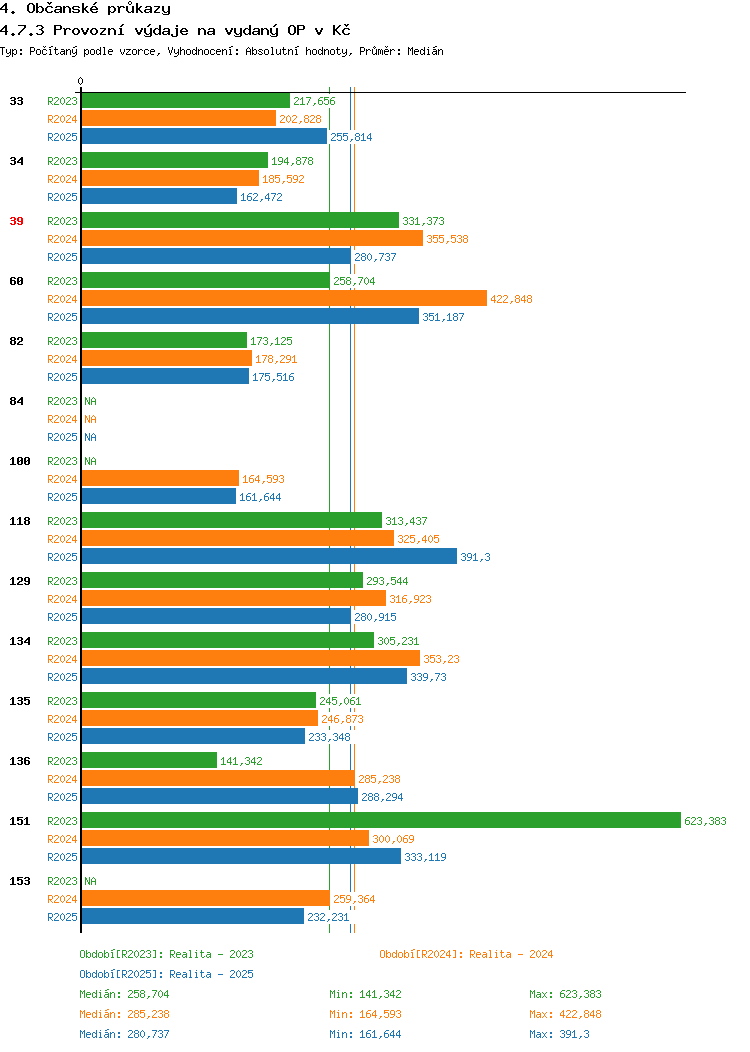 4. Občanské průkazy

4.7.3 Provozní výdaje na vydaný OP v Kč

Typ: Počítaný podle vzorce, Vyhodnocení: Absolutní hodnoty, Průměr: Medián

0

33
R2023 217,656
R2024 202,828
R2025 255,814

34
R2023 194,878
R2024 185,592
R2025 162,472

39
R2023 331,373
R2024 355,538
R2025 280,737

60
R2023 258,704
R2024 422,848
R2025 351,187

82
R2023 173,125
R2024 178,291
R2025 175,516

84
R2023 NA
R2024 NA
R2025 NA

100
R2023 NA
R2024 164,593
R2025 161,644

118
R2023 313,437
R2024 325,405
R2025 391,3

129
R2023 293,544
R2024 316,923
R2025 280,915

134
R2023 305,231
R2024 353,23
R2025 339,73

135
R2023 245,061
R2024 246,873
R2025 233,348

136
R2023 141,342
R2024 285,238
R2025 288,294

151
R2023 623,383
R2024 300,069
R2025 333,119

153
R2023 NA
R2024 259,364
R2025 232,231

Období[R2023]: Realita - 2023
Období[R2024]: Realita - 2024
Období[R2025]: Realita - 2025

Medián: 258,704 Min: 141,342 Max: 623,383
Medián: 285,238 Min: 164,593 Max: 422,848
Medián: 280,737 Min: 161,644 Max: 391,3